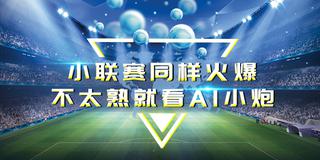 小联赛同样火爆
不太熟就看AI小炮